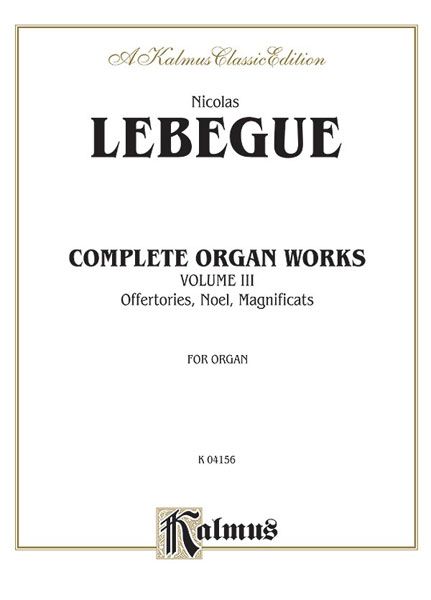 A Kalmus Classic Edition

Nicolas

LEBEGUE

COMPLETE ORGAN WORKS

VOLUME III

Offertories, Noel, Magnificats

FOR ORGAN

K 04156

Kalmus